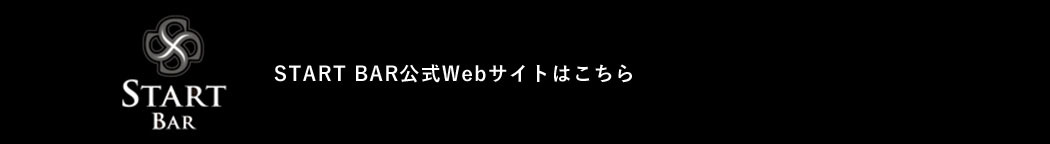 START
BAR

START BAR公式Webサイトはこちら